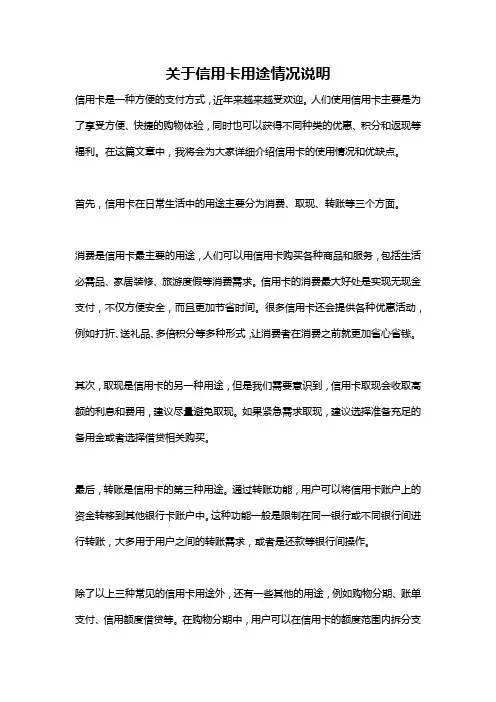 关于信用卡用途情况说明

信用卡是一种方便的支付方式，近年来越来越受欢迎。人们使用信用卡主要是为了享受方便、快捷的购物体验，同时也可以获得不同种类的优惠、积分和返现等福利。在这篇文章中，我将会为大家详细介绍信用卡的使用情况和优缺点。

首先，信用卡在日常生活中的用途主要分为消费、取现、转账等三个方面。

消费是信用卡最主要的用途，人们可以用信用卡购买各种商品和服务，包括生活必需品、家居装修、旅游度假等消费需求。信用卡的消费最大好处是实现无现金支付，不仅方便安全，而且更加节省时间。很多信用卡还会提供各种优惠活动，例如打折、送礼品、多倍积分等多种形式，让消费者在消费之前就更加省心省钱。

其次，取现是信用卡的另一种用途，但是我们需要意识到，信用卡取现会收取高额的利息和费用，建议尽量避免取现。如果紧急需求取现，建议选择准备充足的备用金或者选择借贷相关购买。

最后，转账是信用卡的第三种用途。通过转账功能，用户可以将信用卡账户上的资金转移到其他银行卡账户中。这种功能一般是限制在同一银行或不同银行间进行转账，大多用于用户之间的转账需求，或者是还款等银行间操作。

除了以上三种常见的信用卡用途外，还有一些其他的用途，例如购物分期、账单支付、信用额度借贷等。在购物分期中，用户可以在信用卡的额度范围内拆分支